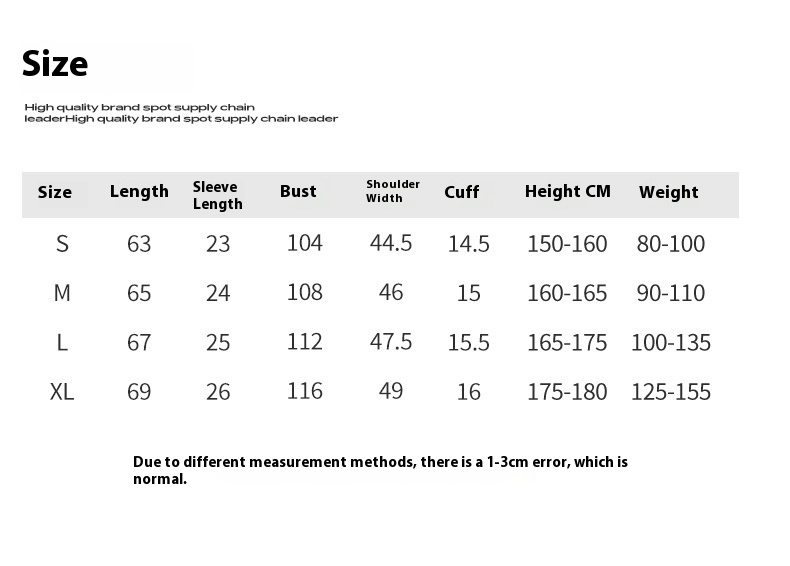 Size

High quality brand spot supply chain leaderHigh quality brand spot supply chain leader

| Size | Length | Sleeve Length | Bust | Shoulder Width | Cuff | Height CM | Weight |
|---|---|---|---|---|---|---|---|
| S | 63 | 23 | 104 | 44.5 | 14.5 | 150-160 | 80-100 |
| M | 65 | 24 | 108 | 46 | 15 | 160-165 | 90-110 |
| L | 67 | 25 | 112 | 47.5 | 15.5 | 165-175 | 100-135 |
| XL | 69 | 26 | 116 | 49 | 16 | 175-180 | 125-155 |

Due to different measurement methods, there is a 1-3cm error, which is normal.